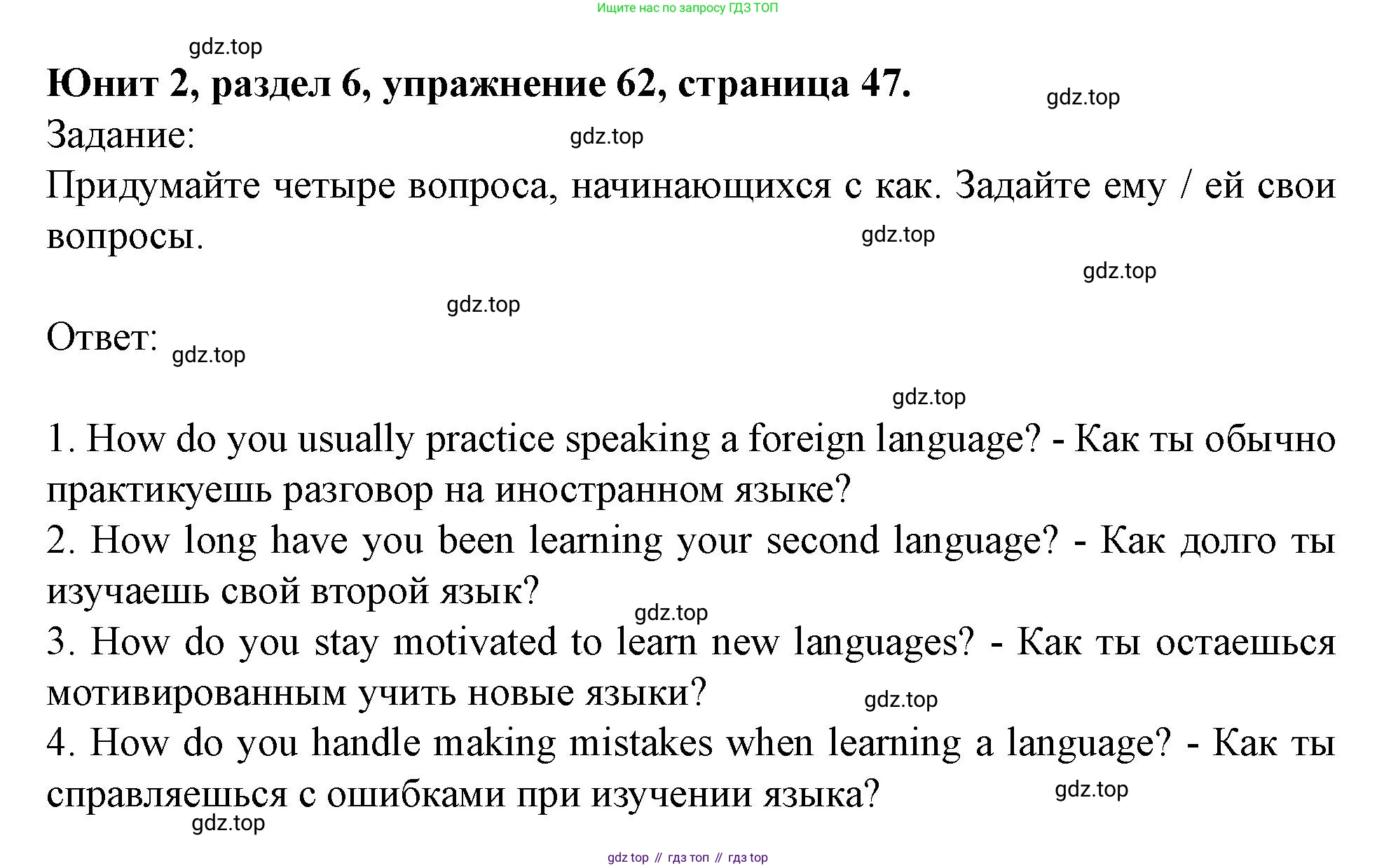 Ищите нас по запросу ГДЗ ТОП

gdz.top

Юнит 2, раздел 6, упражнение 62, страница 47.

gdz.top

Задание:

gdz.top

Придумайте четыре вопроса, начинающихся с как. Задайте ему / ей свои вопросы.

gdz.top

gdz.top

gdz.top

Ответ:

gdz.top

gdz.top

1. How do you usually practice speaking a foreign language? - Как ты обычно практикуешь разговор на иностранном языке?
2. How long have you been learning your second language? - Как долго ты изучаешь свой второй язык?

gdz.top

3. How do you stay motivated to learn new languages? - Как ты остаешься мотивированным учить новые языки?

gdz.top

4. How do you handle making mistakes when learning a language? - Как ты справляешься с ошибками при изучении языка?

gdz.top

gdz.top

gdz top // гдз топ // гдз top